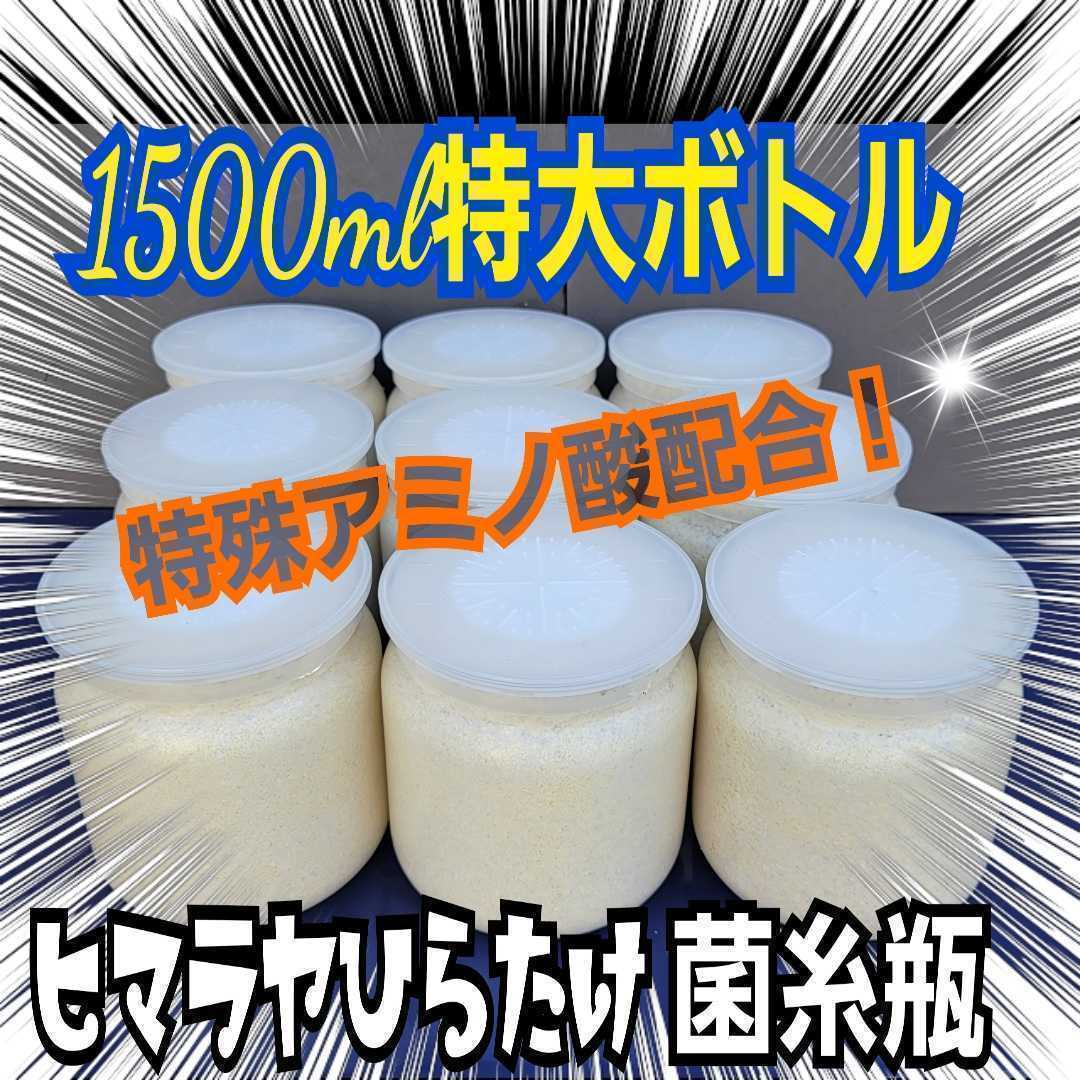 1500mℓ特大ボトル

特殊アミノ酸配合！

ヒマラヤひらたけ 菌糸瓶